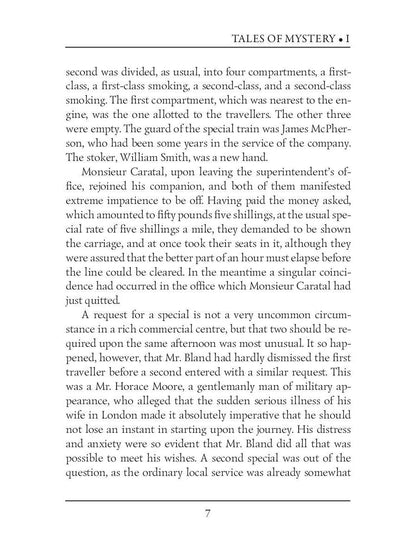 TALES OF MYSTERY • I

second was divided, as usual, into four compartments, a first-class, a first-class smoking, a second-class, and a second-class smoking. The first compartment, which was nearest to the engine, was the one allotted to the travellers. The other three were empty. The guard of the special train was James McPherson, who had been some years in the service of the company. The stoker, William Smith, was a new hand.

Monsieur Caratal, upon leaving the superintendent's office, rejoined his companion, and both of them manifested extreme impatience to be off. Having paid the money asked, which amounted to fifty pounds five shillings, at the usual special rate of five shillings a mile, they demanded to be shown the carriage, and at once took their seats in it, although they were assured that the better part of an hour must elapse before the line could be cleared. In the meantime a singular coincidence had occurred in the office which Monsieur Caratal had just quitted.

A request for a special is not a very uncommon circumstance in a rich commercial centre, but that two should be required upon the same afternoon was most unusual. It so happened, however, that Mr. Bland had hardly dismissed the first traveller before a second entered with a similar request. This was a Mr. Horace Moore, a gentlemanly man of military appearance, who alleged that the sudden serious illness of his wife in London made it absolutely imperative that he should not lose an instant in starting upon the journey. His distress and anxiety were so evident that Mr. Bland did all that was possible to meet his wishes. A second special was out of the question, as the ordinary local service was already somewhat

7